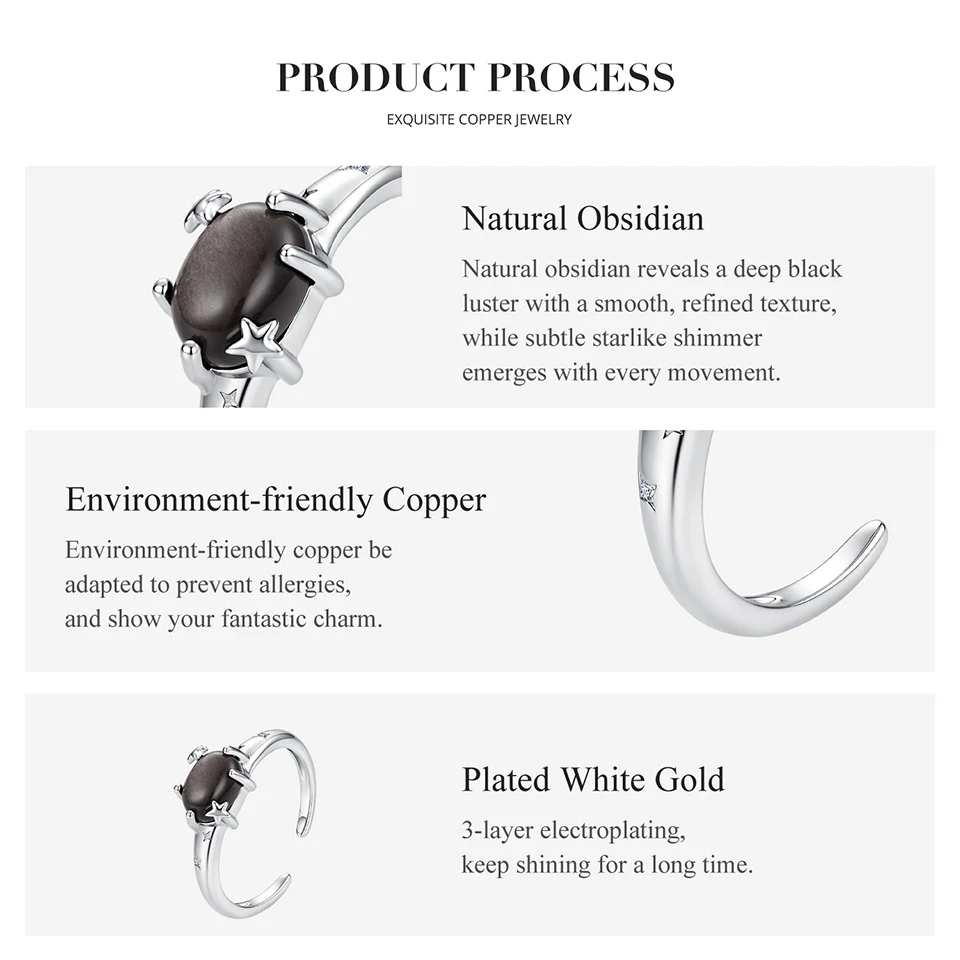 PRODUCT PROCESS

EXQUISITE COPPER JEWELRY

Natural Obsidian

Natural obsidian reveals a deep black luster with a smooth, refined texture, while subtle starlike shimmer emerges with every movement.

Environment-friendly Copper

Environment-friendly copper be adapted to prevent allergies, and show your fantastic charm.

Plated White Gold

3-layer electroplating, keep shining for a long time.